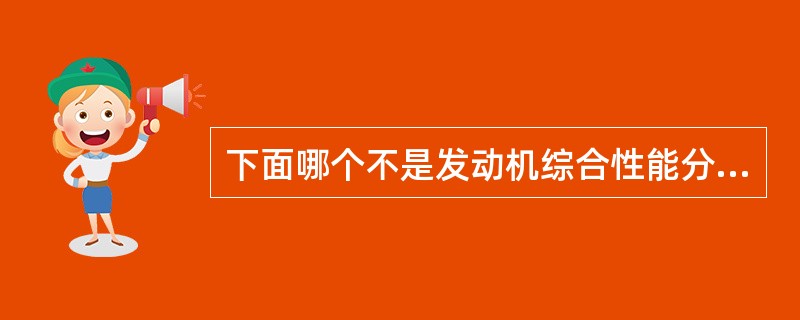 下面哪个不是发动机综合性能分...